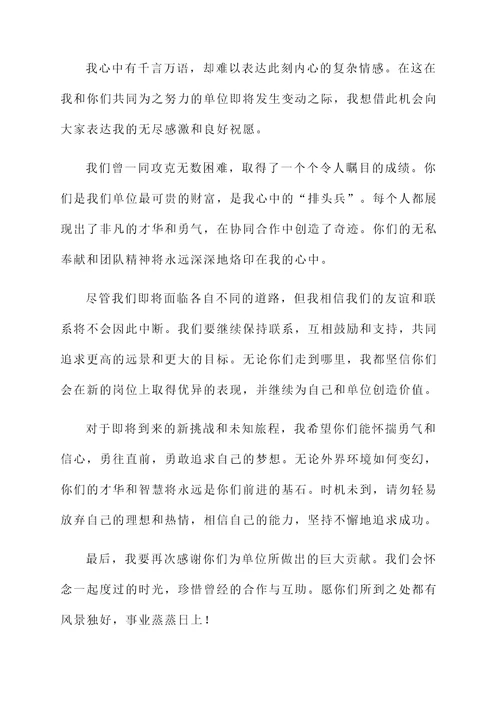 我心中有千言万语，却难以表达此刻内心的复杂情感。在这在我和你们共同为之努力的单位即将发生变动之际，我想借此机会向大家表达我的无尽感激和良好祝愿。

我们曾一同攻克无数困难，取得了一个个令人瞩目的成绩。你们是我们单位最可贵的财富，是我心中的“排头兵”。每个人都展现出了非凡的才华和勇气，在协同合作中创造了奇迹。你们的无私奉献和团队精神将永远深深地烙印在我的心中。

尽管我们即将面临各自不同的道路，但我相信我们的友谊和联系将不会因此中断。我们要继续保持联系，互相鼓励和支持，共同追求更高的远景和更大的目标。无论你们走到哪里，我都坚信你们会在新的岗位上取得优异的表现，并继续为自己和单位创造价值。

对于即将到来的新挑战和未知旅程，我希望你们能怀揣勇气和信心，勇往直前，勇敢追求自己的梦想。无论外界环境如何变幻，你们的才华和智慧将永远是你们前进的基石。时机未到，请勿轻易放弃自己的理想和热情，相信自己的能力，坚持不懈地追求成功。

最后，我要再次感谢你们为单位所做出的巨大贡献。我们会怀念一起度过的时光，珍惜曾经的合作与互助。愿你们所到之处都有风景独好，事业蒸蒸日上！